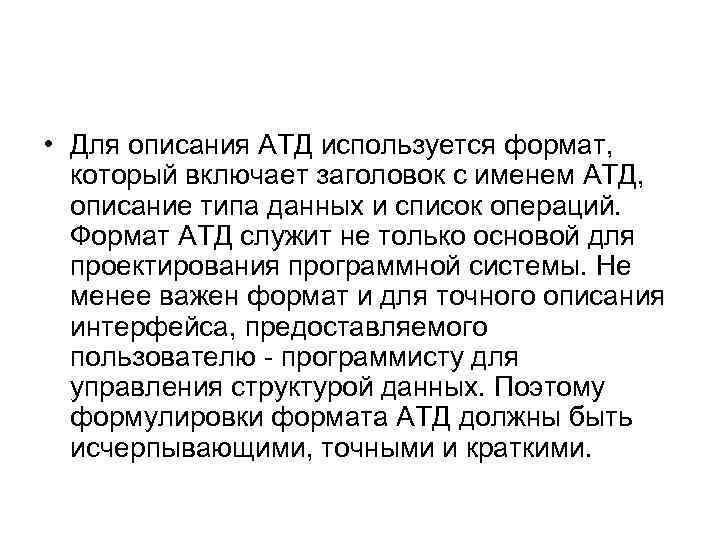 • Для описания АТД используется формат, который включает заголовок с именем АТД, описание типа данных и список операций. Формат АТД служит не только основой для проектирования программной системы. Не менее важен формат и для точного описания интерфейса, предоставляемого пользователю - программисту для управления структурой данных. Поэтому формулировки формата АТД должны быть исчерпывающими, точными и краткими.